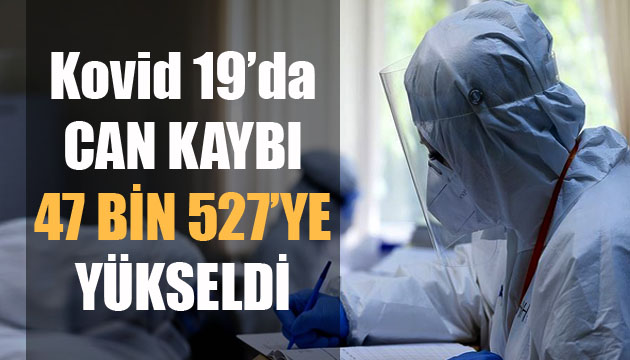 Kovid 19'da
CAN KAYBI
47 BİN 527'YE
YÜKSELDİ